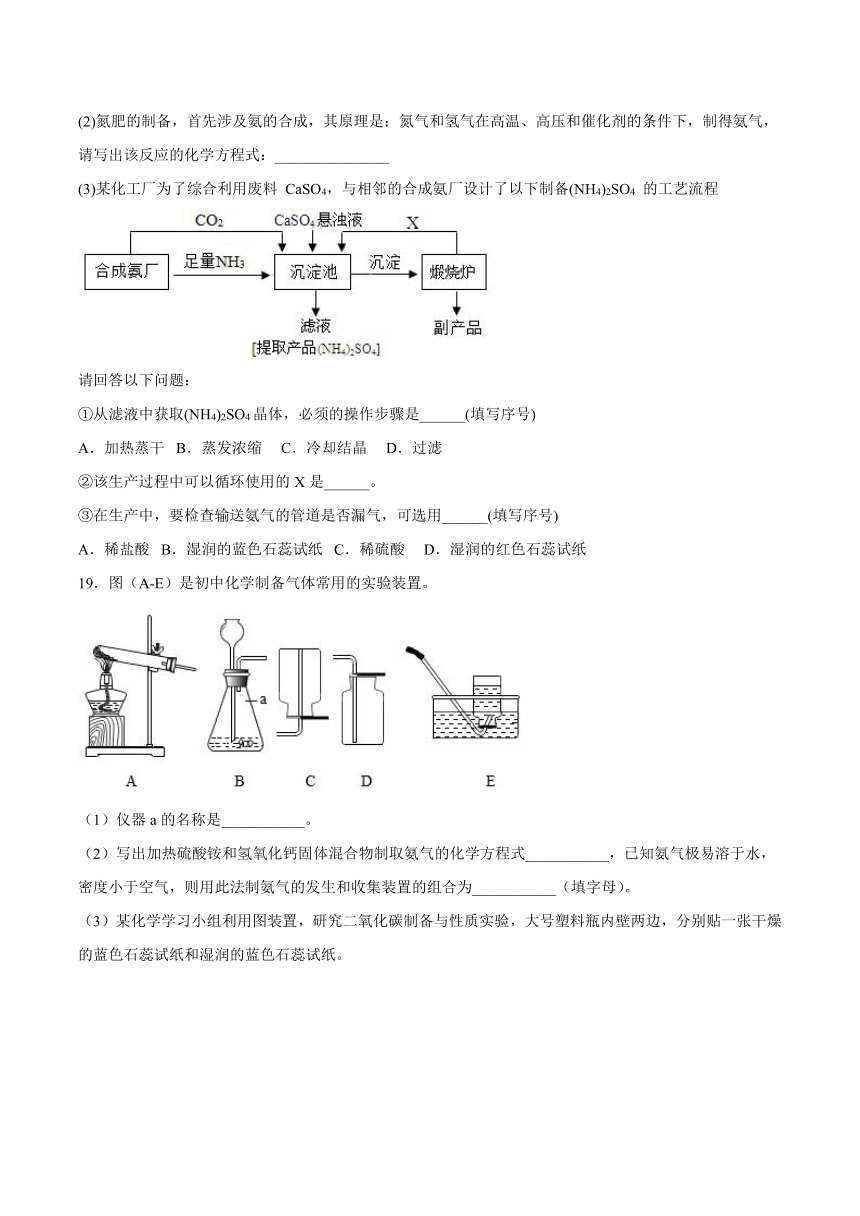 (2)氮肥的制备，首先涉及氨的合成，其原理是：氮气和氢气在高温、高压和催化剂的条件下，制得氨气，请写出该反应的化学方程式：_______________

(3)某化工厂为了综合利用废料 $CaSO_4$，与相邻的合成氨厂设计了以下制备$(NH_4)_2SO_4$ 的工艺流程

$CO_2$　$CaSO_4$悬浊液　X

合成氨厂　足量$NH_3$　沉淀池　沉淀　煅烧炉

滤液
[提取产品$(NH_4)_2SO_4$]

副产品

请回答以下问题：

①从滤液中获取$(NH_4)_2SO_4$晶体，必须的操作步骤是______(填写序号)

A．加热蒸干　B．蒸发浓缩　C．冷却结晶　D．过滤

②该生产过程中可以循环使用的 X 是______。

③在生产中，要检查输送氨气的管道是否漏气，可选用______(填写序号)

A．稀盐酸　B．湿润的蓝色石蕊试纸　C．稀硫酸　D．湿润的红色石蕊试纸

19．图（A-E）是初中化学制备气体常用的实验装置。

a

A　B　C　D　E

（1）仪器 a 的名称是___________。

（2）写出加热硫酸铵和氢氧化钙固体混合物制取氨气的化学方程式___________，已知氨气极易溶于水，密度小于空气，则用此法制氨气的发生和收集装置的组合为___________（填字母）。

（3）某化学学习小组利用图装置，研究二氧化碳制备与性质实验，大号塑料瓶内壁两边，分别贴一张干燥的蓝色石蕊试纸和湿润的蓝色石蕊试纸。